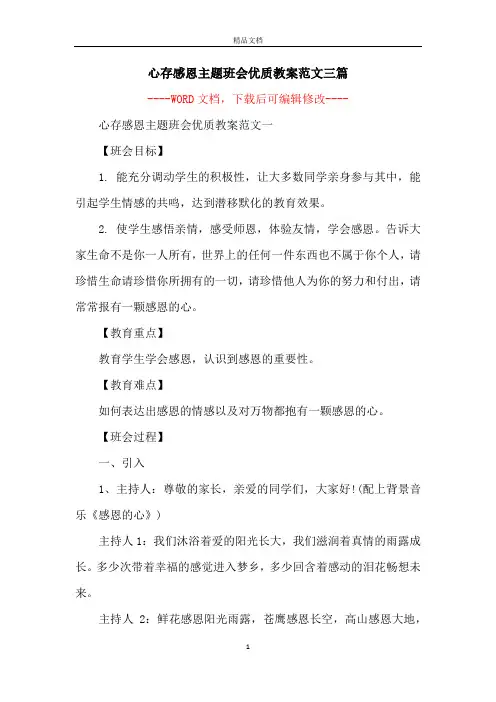 精品文档

心存感恩主题班会优质教案范文三篇

----WORD文档，下载后可编辑修改----

心存感恩主题班会优质教案范文一

【班会目标】

1. 能充分调动学生的积极性，让大多数同学亲身参与其中，能引起学生情感的共鸣，达到潜移默化的教育效果。

2. 使学生感悟亲情，感受师恩，体验友情，学会感恩。告诉大家生命不是你一人所有，世界上的任何一件东西也不属于你个人，请珍惜生命请珍惜你所拥有的一切，请珍惜他人为你的努力和付出，请常常报有一颗感恩的心。

【教育重点】

教育学生学会感恩，认识到感恩的重要性。

【教育难点】

如何表达出感恩的情感以及对万物都抱有一颗感恩的心。

【班会过程】

一、引入

1、主持人：尊敬的家长，亲爱的同学们，大家好!(配上背景音乐《感恩的心》)

主持人1：我们沐浴着爱的阳光长大，我们滋润着真情的雨露成长。多少次带着幸福的感觉进入梦乡，多少回含着感动的泪花畅想未来。

主持人 2：鲜花感恩阳光雨露，苍鹰感恩长空，高山感恩大地，

1